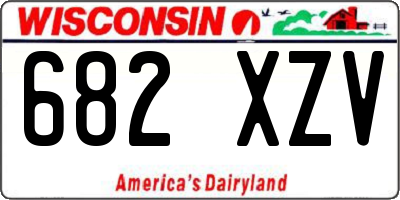 WISCONSIN

682 XZV

America's Dairyland